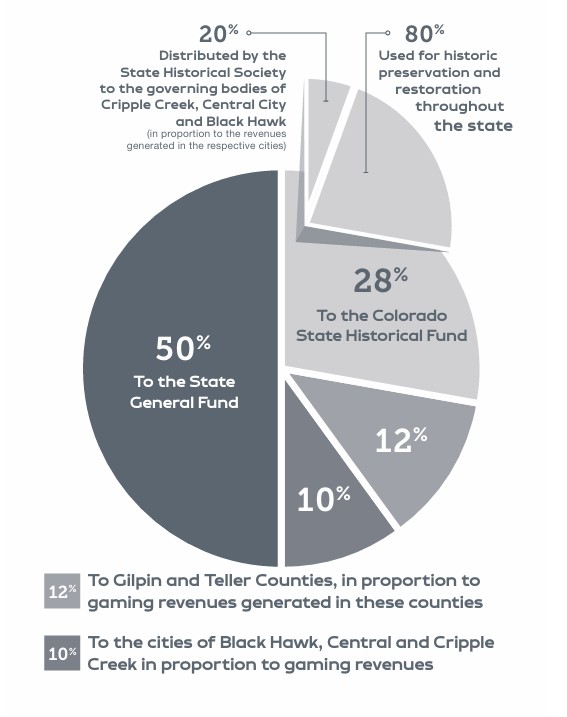 20%
Distributed by the State Historical Society to the governing bodies of Cripple Creek, Central City and Black Hawk
(in proportion to the revenues generated in the respective cities)

80%
Used for historic preservation and restoration throughout the state

28%
To the Colorado State Historical Fund

50%
To the State General Fund

12%

10%

12% To Gilpin and Teller Counties, in proportion to gaming revenues generated in these counties

10% To the cities of Black Hawk, Central and Cripple Creek in proportion to gaming revenues